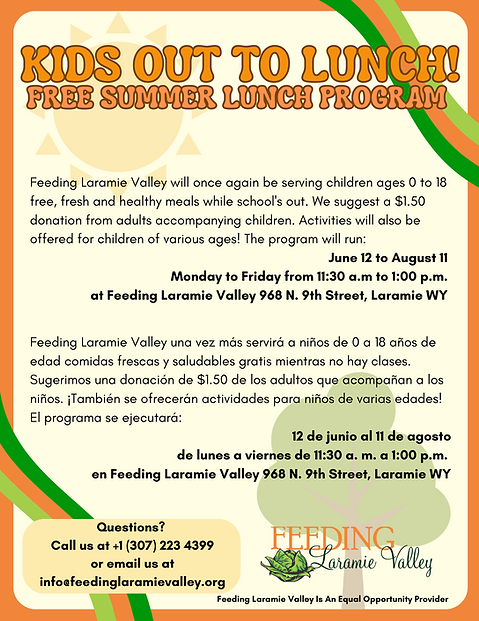 KIDS OUT TO LUNCH!
FREE SUMMER LUNCH PROGRAM

Feeding Laramie Valley will once again be serving children ages 0 to 18 free, fresh and healthy meals while school's out. We suggest a $1.50 donation from adults accompanying children. Activities will also be offered for children of various ages! The program will run:

June 12 to August 11
Monday to Friday from 11:30 a.m to 1:00 p.m.
at Feeding Laramie Valley 968 N. 9th Street, Laramie WY

Feeding Laramie Valley una vez más servirá a niños de 0 a 18 años de edad comidas frescas y saludables gratis mientras no hay clases. Sugerimos una donación de $1.50 de los adultos que acompañan a los niños. ¡También se ofrecerán actividades para niños de varias edades! El programa se ejecutará:

12 de junio al 11 de agosto
de lunes a viernes de 11:30 a. m. a 1:00 p.m.
en Feeding Laramie Valley 968 N. 9th Street, Laramie WY

Questions?
Call us at +1 (307) 223 4399
or email us at
info@feedinglaramievalley.org

FEEDING
Laramie Valley

Feeding Laramie Valley Is An Equal Opportunity Provider